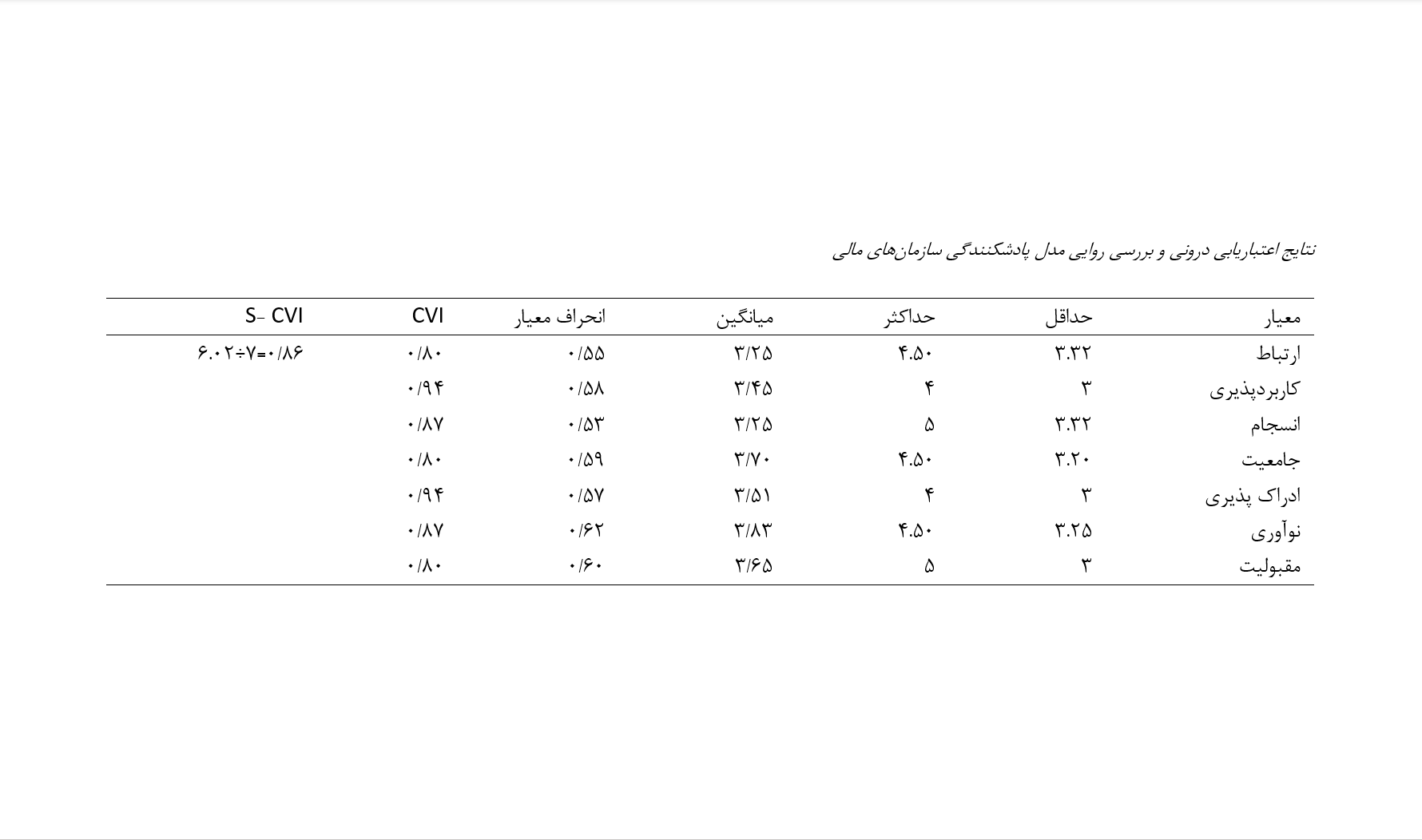 نتایج اعتباریابی درونی و بررسی روایی مدل پادشکنندگی سازمان‌های مالی

| معیار | حداقل | حداکثر | میانگین | انحراف معیار | CVI | S- CVI |
|---|---|---|---|---|---|---|
| ارتباط | ۳.۳۲ | ۴.۵۰ | ۳/۲۵ | ۰/۵۵ | ۰/۸۰ | ۶.۰۲÷۷=۰/۸۶ |
| کاربردپذیری | ۳ | ۴ | ۳/۴۵ | ۰/۵۸ | ۰/۹۴ | |
| انسجام | ۳.۳۲ | ۵ | ۳/۲۵ | ۰/۵۳ | ۰/۸۷ | |
| جامعیت | ۳.۲۰ | ۴.۵۰ | ۳/۷۰ | ۰/۵۹ | ۰/۸۰ | |
| ادراک پذیری | ۳ | ۴ | ۳/۵۱ | ۰/۵۷ | ۰/۹۴ | |
| نوآوری | ۳.۲۵ | ۴.۵۰ | ۳/۸۳ | ۰/۶۲ | ۰/۸۷ | |
| مقبولیت | ۳ | ۵ | ۳/۶۵ | ۰/۶۰ | ۰/۸۰ | |